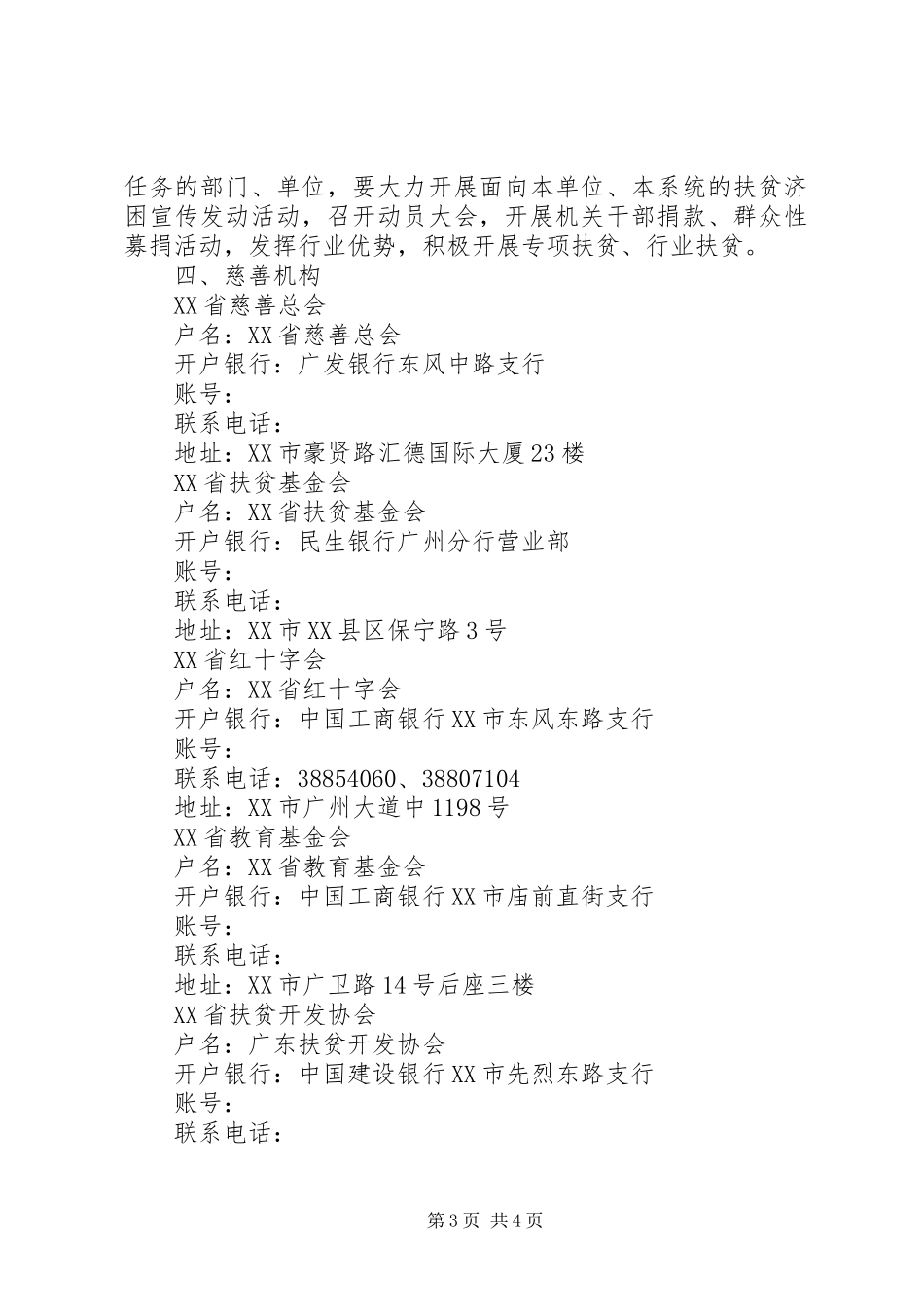 任务的部门、单位，要大力开展面向本单位、本系统的扶贫济困宣传发动活动，召开动员大会，开展机关干部捐款、群众性募捐活动，发挥行业优势，积极开展专项扶贫、行业扶贫。

四、慈善机构

XX省慈善总会

户名：XX省慈善总会

开户银行：广发银行东风中路支行

账号：

联系电话：

地址：XX市豪贤路汇德国际大厦23楼

XX省扶贫基金会

户名：XX省扶贫基金会

开户银行：民生银行广州分行营业部

账号：

联系电话：

地址：XX市XX县区保宁路3号

XX省红十字会

户名：XX省红十字会

开户银行：中国工商银行XX市东风东路支行

账号：

联系电话：38854060、38807104

地址：XX市广州大道中1198号

XX省教育基金会

户名：XX省教育基金会

开户银行：中国工商银行XX市庙前直街支行

账号：

联系电话：

地址：XX市广卫路14号后座三楼

XX省扶贫开发协会

户名：广东扶贫开发协会

开户银行：中国建设银行XX市先烈东路支行

账号：

联系电话：

第3页 共4页